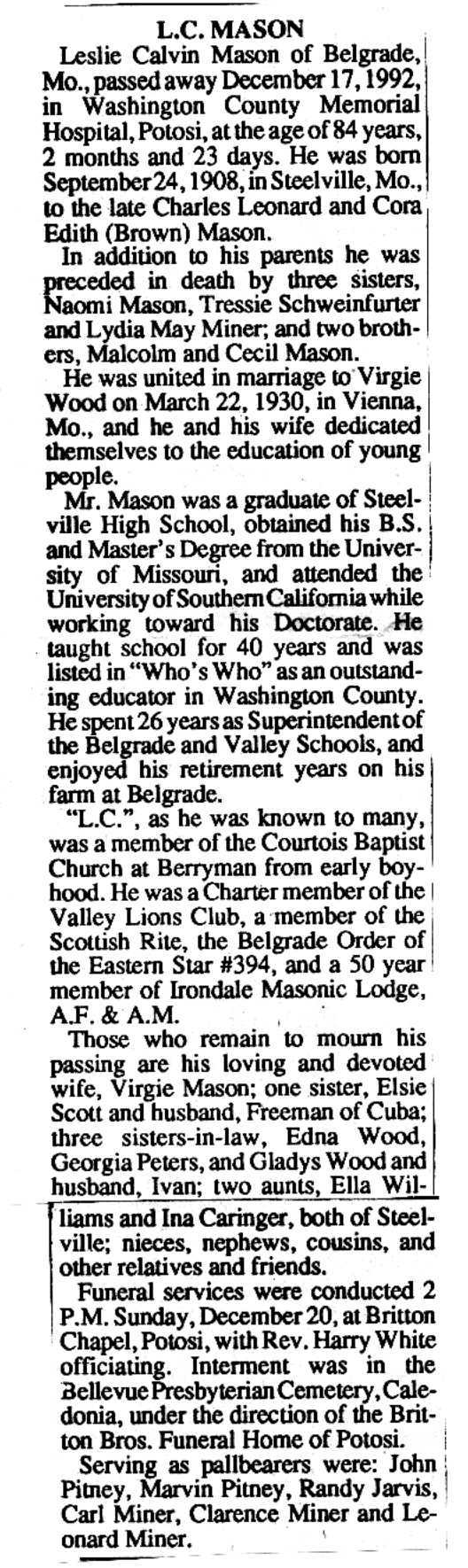 L.C. MASON

Leslie Calvin Mason of Belgrade, Mo., passed away December 17, 1992, in Washington County Memorial Hospital, Potosi, at the age of 84 years, 2 months and 23 days. He was born September 24, 1908, in Steelville, Mo., to the late Charles Leonard and Cora Edith (Brown) Mason.

In addition to his parents he was preceded in death by three sisters, Naomi Mason, Tressie Schweinfurter and Lydia May Miner; and two brothers, Malcolm and Cecil Mason.

He was united in marriage to Virgie Wood on March 22, 1930, in Vienna, Mo., and he and his wife dedicated themselves to the education of young people.

Mr. Mason was a graduate of Steelville High School, obtained his B.S. and Master's Degree from the University of Missouri, and attended the University of Southern California while working toward his Doctorate. He taught school for 40 years and was listed in "Who's Who" as an outstanding educator in Washington County. He spent 26 years as Superintendent of the Belgrade and Valley Schools, and enjoyed his retirement years on his farm at Belgrade.

"L.C.", as he was known to many, was a member of the Courtois Baptist Church at Berryman from early boyhood. He was a Charter member of the Valley Lions Club, a member of the Scottish Rite, the Belgrade Order of the Eastern Star #394, and a 50 year member of Irondale Masonic Lodge, A.F. & A.M.

Those who remain to mourn his passing are his loving and devoted wife, Virgie Mason; one sister, Elsie Scott and husband, Freeman of Cuba; three sisters-in-law, Edna Wood, Georgia Peters, and Gladys Wood and husband, Ivan; two aunts, Ella Williams and Ina Caringer, both of Steelville; nieces, nephews, cousins, and other relatives and friends.

Funeral services were conducted 2 P.M. Sunday, December 20, at Britton Chapel, Potosi, with Rev. Harry White officiating. Interment was in the Bellevue Presbyterian Cemetery, Caledonia, under the direction of the Britton Bros. Funeral Home of Potosi.

Serving as pallbearers were: John Pitney, Marvin Pitney, Randy Jarvis, Carl Miner, Clarence Miner and Leonard Miner.